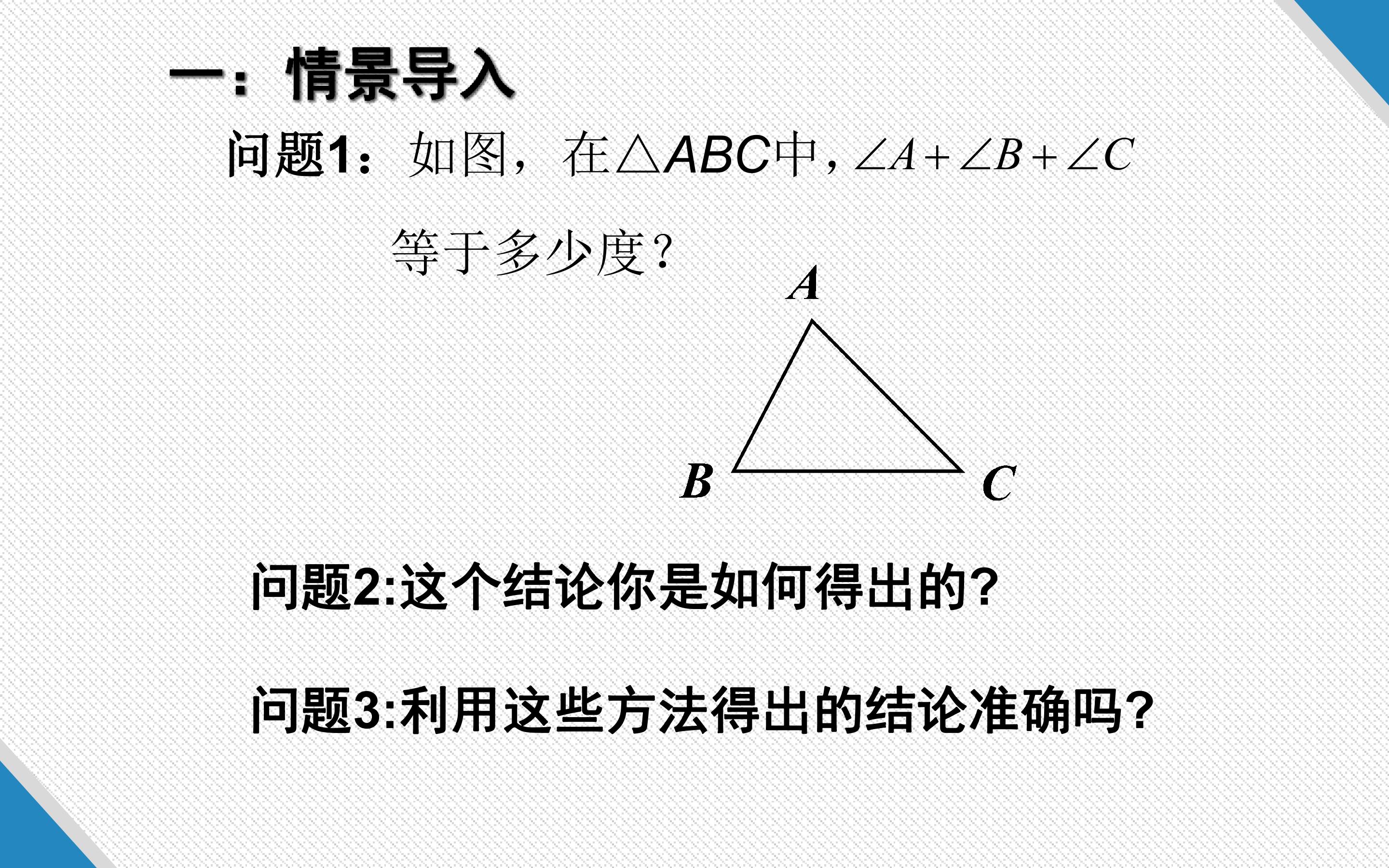 一：情景导入

问题1：如图，在$\triangle ABC$中，$\angle A+\angle B+\angle C$等于多少度？

A

B

C

问题2:这个结论你是如何得出的?

问题3:利用这些方法得出的结论准确吗?